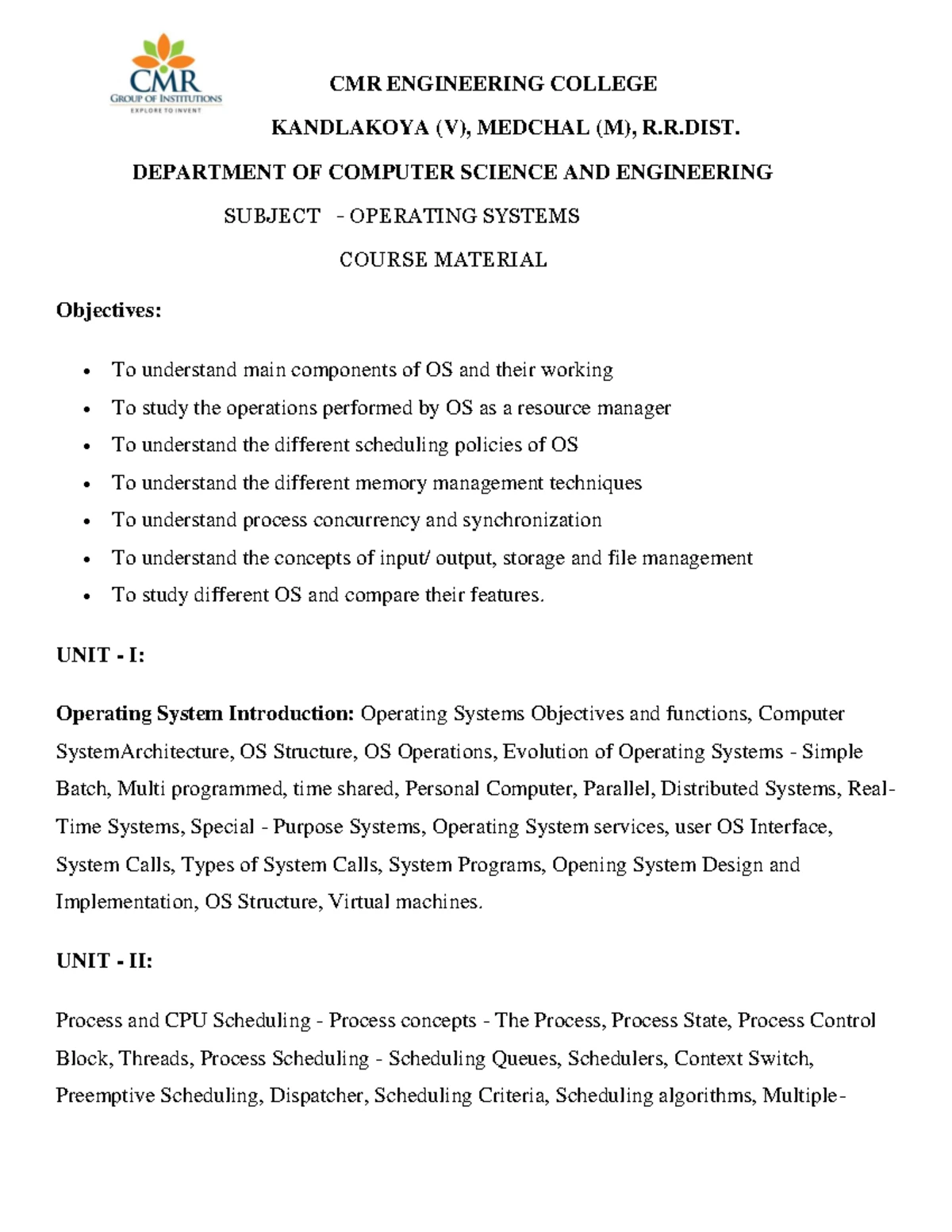 CMR
GROUP OF INSTITUTIONS
EXPLORE TO INVENT

CMR ENGINEERING COLLEGE

KANDLAKOYA (V), MEDCHAL (M), R.R.DIST.

DEPARTMENT OF COMPUTER SCIENCE AND ENGINEERING

SUBJECT - OPERATING SYSTEMS

COURSE MATERIAL

Objectives:

• To understand main components of OS and their working
• To study the operations performed by OS as a resource manager
• To understand the different scheduling policies of OS
• To understand the different memory management techniques
• To understand process concurrency and synchronization
• To understand the concepts of input/ output, storage and file management
• To study different OS and compare their features.

UNIT - I:

Operating System Introduction: Operating Systems Objectives and functions, Computer SystemArchitecture, OS Structure, OS Operations, Evolution of Operating Systems - Simple Batch, Multi programmed, time shared, Personal Computer, Parallel, Distributed Systems, Real-Time Systems, Special - Purpose Systems, Operating System services, user OS Interface, System Calls, Types of System Calls, System Programs, Opening System Design and Implementation, OS Structure, Virtual machines.

UNIT - II:

Process and CPU Scheduling - Process concepts - The Process, Process State, Process Control Block, Threads, Process Scheduling - Scheduling Queues, Schedulers, Context Switch, Preemptive Scheduling, Dispatcher, Scheduling Criteria, Scheduling algorithms, Multiple-